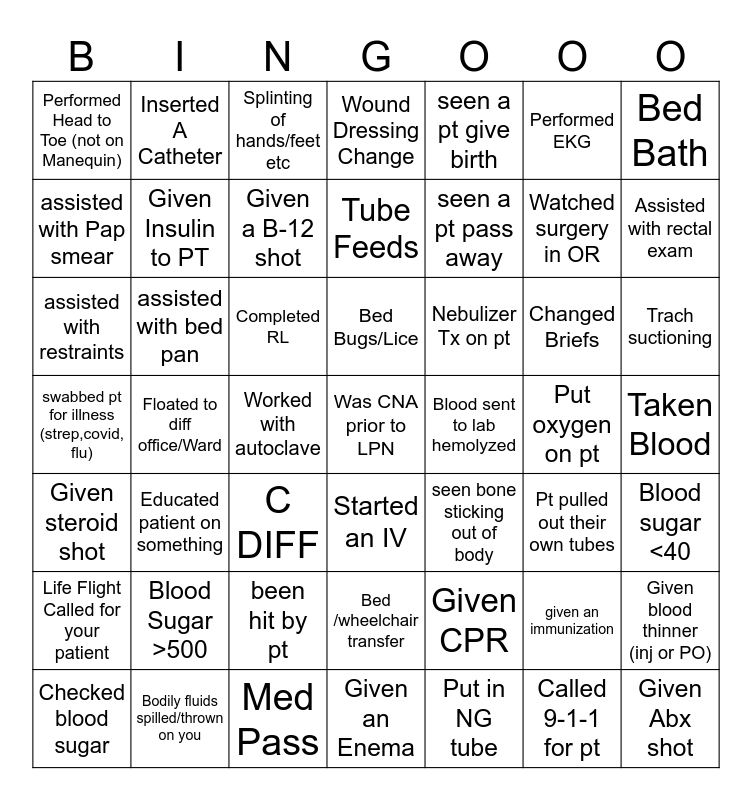 | B | I | N | G | O | O | O |
|---|---|---|---|---|---|---|
| Performed Head to Toe (not on Manequin) | Inserted A Catheter | Splinting of hands/feet etc | Wound Dressing Change | seen a pt give birth | Performed EKG | Bed Bath |
| assisted with Pap smear | Given Insulin to PT | Given a B-12 shot | Tube Feeds | seen a pt pass away | Watched surgery in OR | Assisted with rectal exam |
| assisted with restraints | assisted with bed pan | Completed RL | Bed Bugs/Lice | Nebulizer Tx on pt | Changed Briefs | Trach suctioning |
| swabbed pt for illness (strep,covid, flu) | Floated to diff office/Ward | Worked with autoclave | Was CNA prior to LPN | Blood sent to lab hemolyzed | Put oxygen on pt | Taken Blood |
| Given steroid shot | Educated patient on something | C DIFF | Started an IV | seen bone sticking out of body | Pt pulled out their own tubes | Blood sugar <40 |
| Life Flight Called for your patient | Blood Sugar >500 | been hit by pt | Bed /wheelchair transfer | Given CPR | given an immunization | Given blood thinner (inj or PO) |
| Checked blood sugar | Bodily fluids spilled/thrown on you | Med Pass | Given an Enema | Put in NG tube | Called 9-1-1 for pt | Given Abx shot |